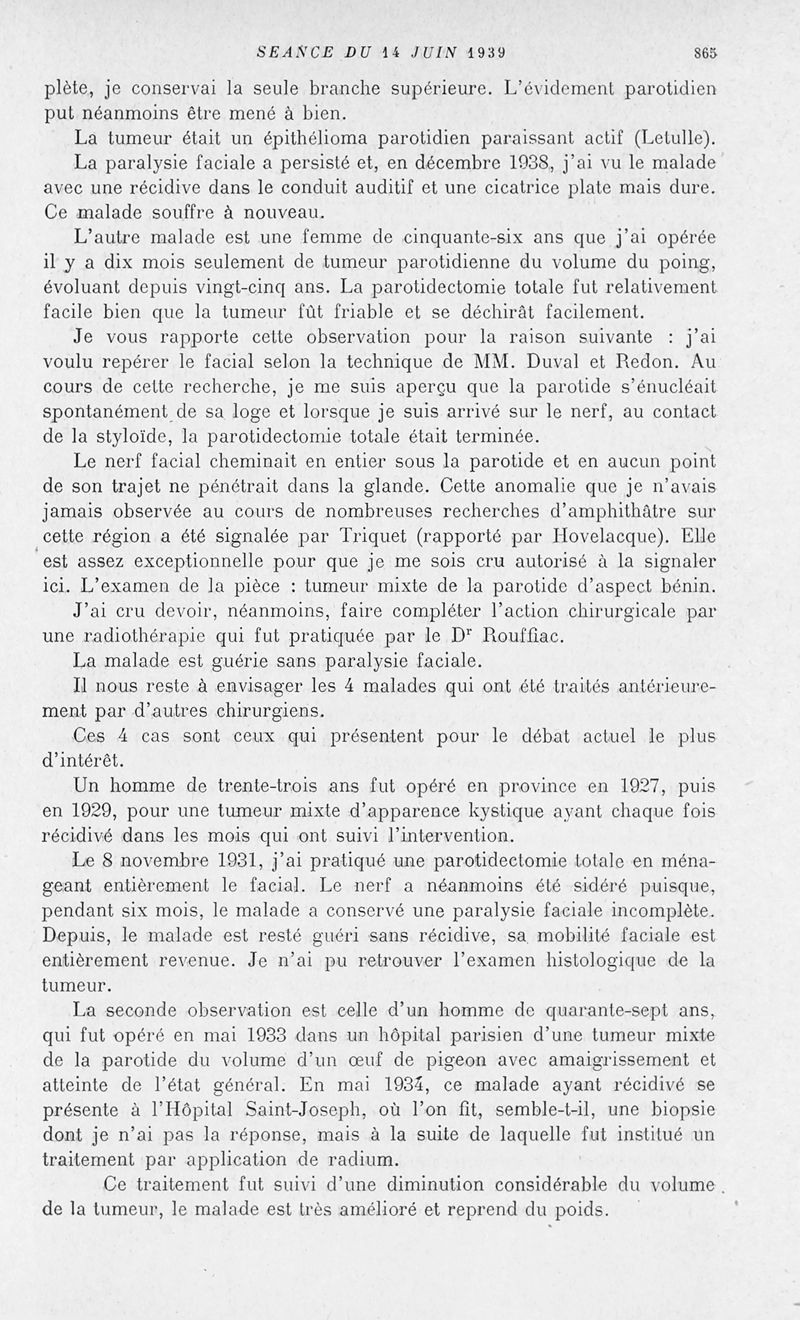 SEANCE DU 14 JUIN 1939 865

plète, je conservai la seule branche supérieure. L'évidement parotidien put néanmoins être mené à bien.

La tumeur était un épithélioma parotidien paraissant actif (Letulle).

La paralysie faciale a persisté et, en décembre 1938, j'ai vu le malade avec une récidive dans le conduit auditif et une cicatrice plate mais dure. Ce malade souffre à nouveau.

L'autre malade est une femme de cinquante-six ans que j'ai opérée il y a dix mois seulement de tumeur parotidienne du volume du poing, évoluant depuis vingt-cinq ans. La parotidectomie totale fut relativement facile bien que la tumeur fût friable et se déchirât facilement.

Je vous rapporte cette observation pour la raison suivante : j'ai voulu repérer le facial selon la technique de MM. Duval et Redon. Au cours de cette recherche, je me suis aperçu que la parotide s'énucléait spontanément de sa loge et lorsque je suis arrivé sur le nerf, au contact de la styloïde, la parotidectomie totale était terminée.

Le nerf facial cheminait en entier sous la parotide et en aucun point de son trajet ne pénétrait dans la glande. Cette anomalie que je n'avais jamais observée au cours de nombreuses recherches d'amphithâtre sur cette région a été signalée par Triquet (rapporté par Hovelacque). Elle est assez exceptionnelle pour que je me sois cru autorisé à la signaler ici. L'examen de la pièce : tumeur mixte de la parotide d'aspect bénin.

J'ai cru devoir, néanmoins, faire compléter l'action chirurgicale par une radiothérapie qui fut pratiquée par le D$^r$ Rouffiac.

La malade est guérie sans paralysie faciale.

Il nous reste à envisager les 4 malades qui ont été traités antérieurement par d'autres chirurgiens.

Ces 4 cas sont ceux qui présentent pour le débat actuel le plus d'intérêt.

Un homme de trente-trois ans fut opéré en province en 1927, puis en 1929, pour une tumeur mixte d'apparence kystique ayant chaque fois récidivé dans les mois qui ont suivi l'intervention.

Le 8 novembre 1931, j'ai pratiqué une parotidectomie totale en ménageant entièrement le facial. Le nerf a néanmoins été sidéré puisque, pendant six mois, le malade a conservé une paralysie faciale incomplète. Depuis, le malade est resté guéri sans récidive, sa mobilité faciale est entièrement revenue. Je n'ai pu retrouver l'examen histologique de la tumeur.

La seconde observation est celle d'un homme de quarante-sept ans, qui fut opéré en mai 1933 dans un hôpital parisien d'une tumeur mixte de la parotide du volume d'un œuf de pigeon avec amaigrissement et atteinte de l'état général. En mai 1934, ce malade ayant récidivé se présente à l'Hôpital Saint-Joseph, où l'on fit, semble-t-il, une biopsie dont je n'ai pas la réponse, mais à la suite de laquelle fut institué un traitement par application de radium.

Ce traitement fut suivi d'une diminution considérable du volume de la tumeur, le malade est très amélioré et reprend du poids.